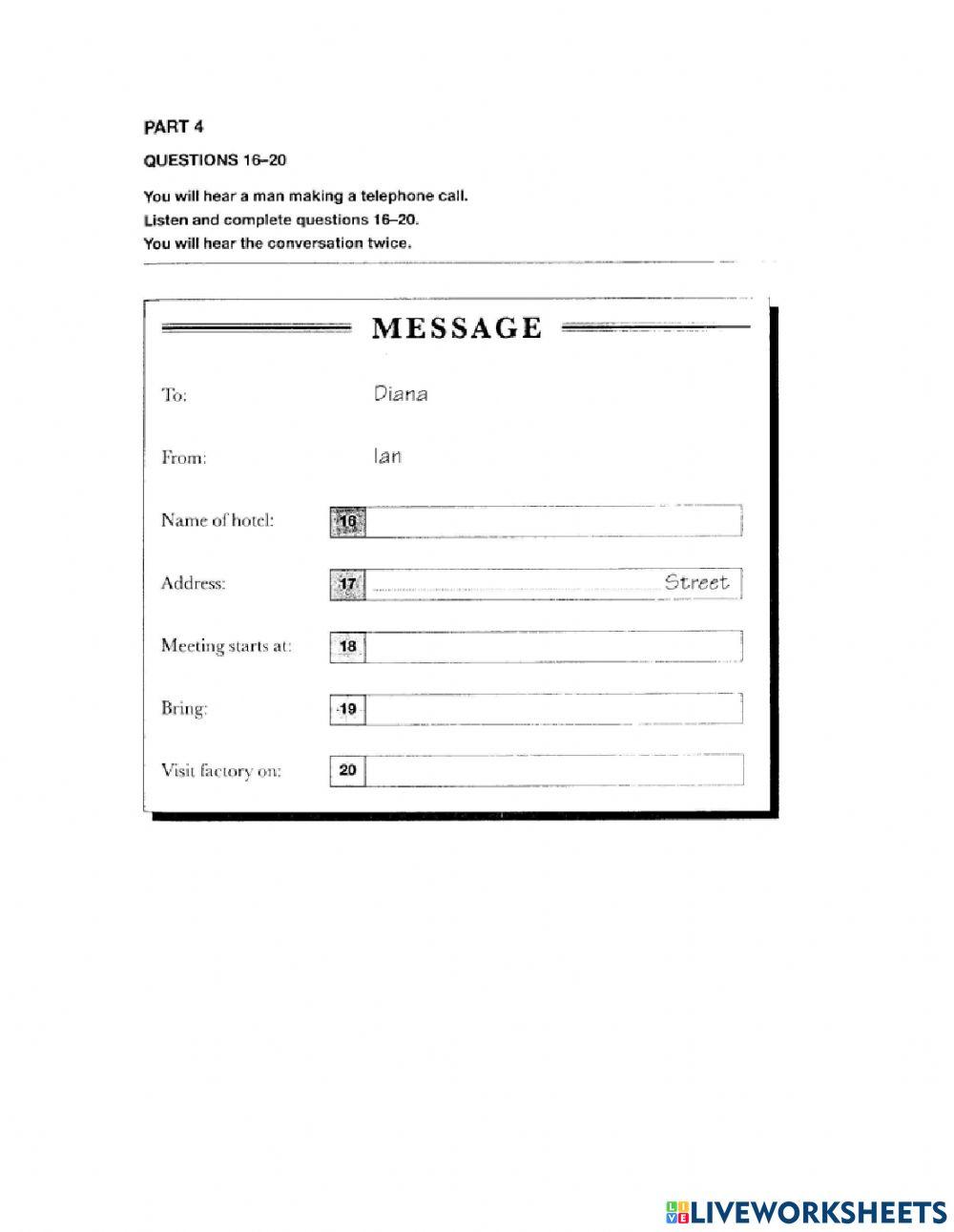 PART 4

QUESTIONS 16–20

You will hear a man making a telephone call.
Listen and complete questions 16–20.
You will hear the conversation twice.

MESSAGE

To: Diana

From: Ian

Name of hotel: 16

Address: 17 Street

Meeting starts at: 18

Bring: 19

Visit factory on: 20

LIVEWORKSHEETS